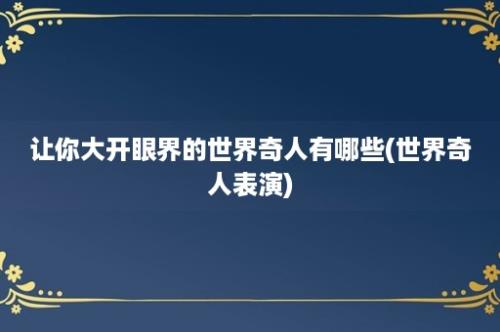 让你大开眼界的世界奇人有哪些(世界奇人表演)